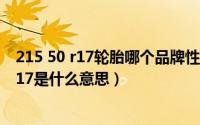 215 50 r17轮胎哪个品牌性
17是什么意思）